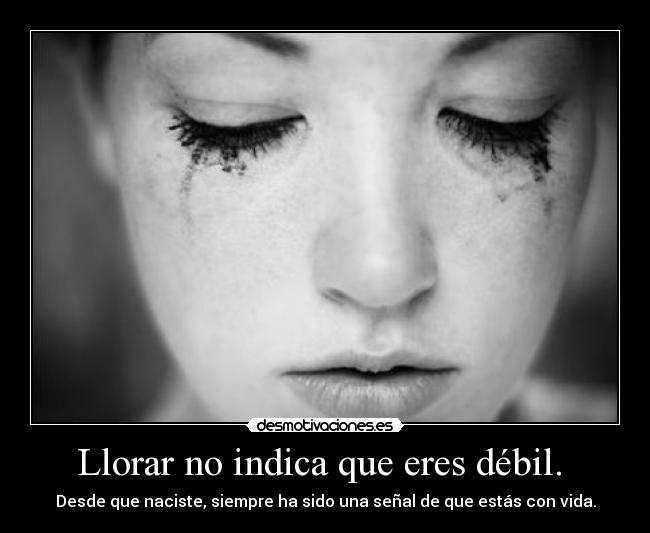 desmotivaciones.es

Llorar no indica que eres débil.

Desde que naciste, siempre ha sido una señal de que estás con vida.